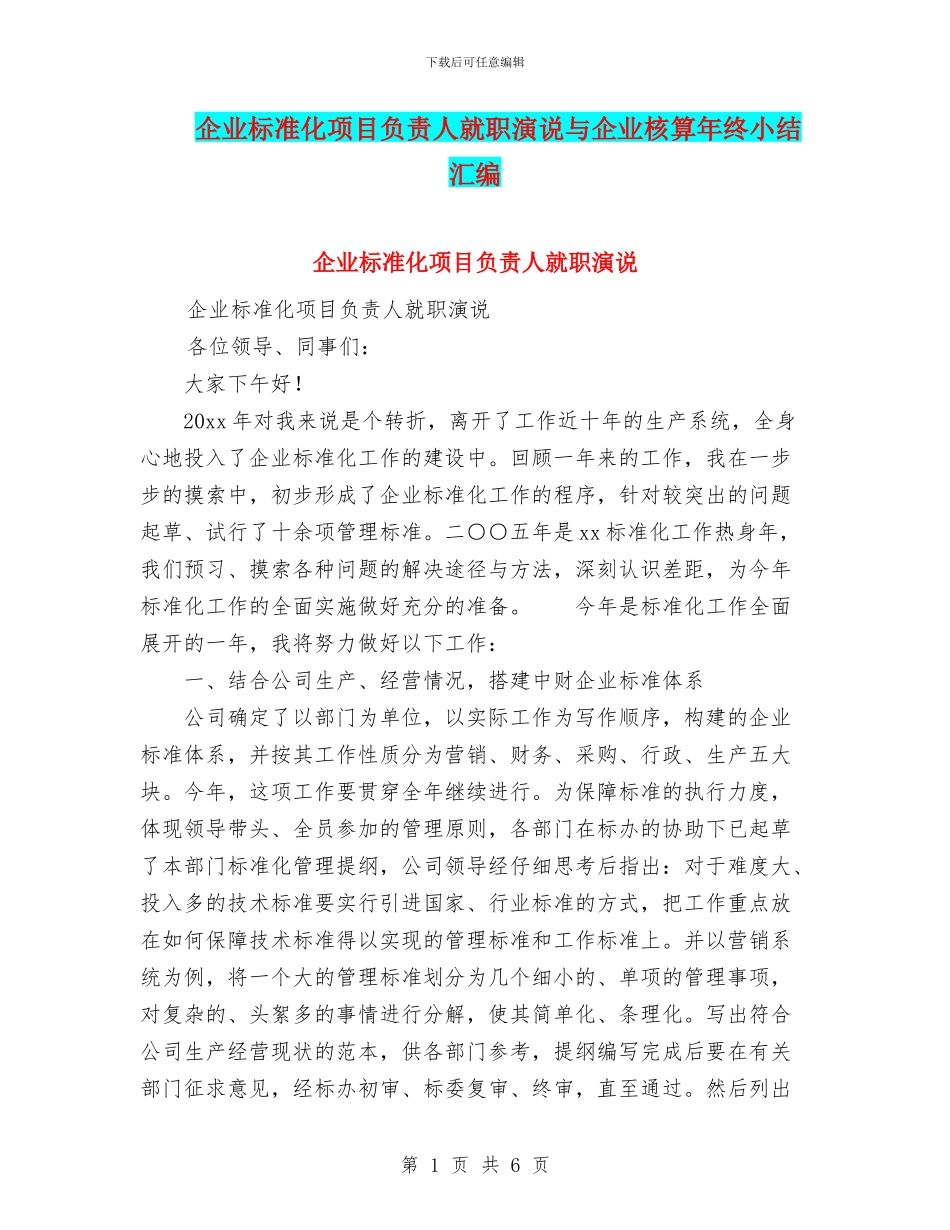 下载后可任意编辑

企业标准化项目负责人就职演说与企业核算年终小结汇编

企业标准化项目负责人就职演说

企业标准化项目负责人就职演说

各位领导、同事们：

大家下午好！

20xx 年对我来说是个转折，离开了工作近十年的生产系统，全身心地投入了企业标准化工作的建设中。回顾一年来的工作，我在一步步的摸索中，初步形成了企业标准化工作的程序，针对较突出的问题起草、试行了十余项管理标准。二〇〇五年是 xx 标准化工作热身年，我们预习、摸索各种问题的解决途径与方法，深刻认识差距，为今年标准化工作的全面实施做好充分的准备。　　今年是标准化工作全面展开的一年，我将努力做好以下工作：

一、结合公司生产、经营情况，搭建中财企业标准体系

公司确定了以部门为单位，以实际工作为写作顺序，构建的企业标准体系，并按其工作性质分为营销、财务、采购、行政、生产五大块。今年，这项工作要贯穿全年继续进行。为保障标准的执行力度，体现领导带头、全员参加的管理原则，各部门在标办的协助下已起草了本部门标准化管理提纲，公司领导经仔细思考后指出：对于难度大、投入多的技术标准要实行引进国家、行业标准的方式，把工作重点放在如何保障技术标准得以实现的管理标准和工作标准上。并以营销系统为例，将一个大的管理标准划分为几个细小的、单项的管理事项，对复杂的、头絮多的事情进行分解，使其简单化、条理化。写出符合公司生产经营现状的范本，供各部门参考，提纲编写完成后要在有关部门征求意见，经标办初审、标委复审、终审，直至通过。然后列出

第 1 页 共 6 页